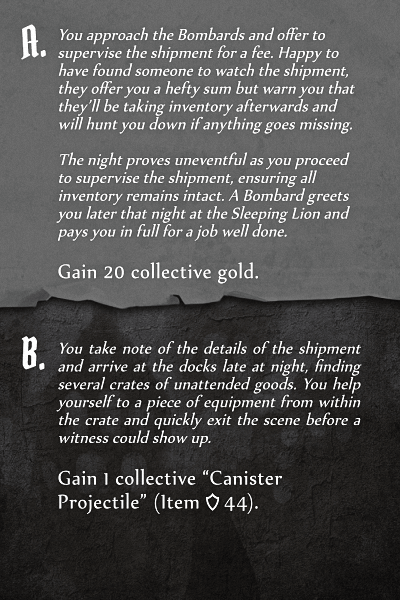 A. You approach the Bombards and offer to supervise the shipment for a fee. Happy to have found someone to watch the shipment, they offer you a hefty sum but warn you that they'll be taking inventory afterwards and will hunt you down if anything goes missing.

The night proves uneventful as you proceed to supervise the shipment, ensuring all inventory remains intact. A Bombard greets you later that night at the Sleeping Lion and pays you in full for a job well done.

Gain 20 collective gold.

B. You take note of the details of the shipment and arrive at the docks late at night, finding several crates of unattended goods. You help yourself to a piece of equipment from within the crate and quickly exit the scene before a witness could show up.

Gain 1 collective "Canister Projectile" (Item 44).